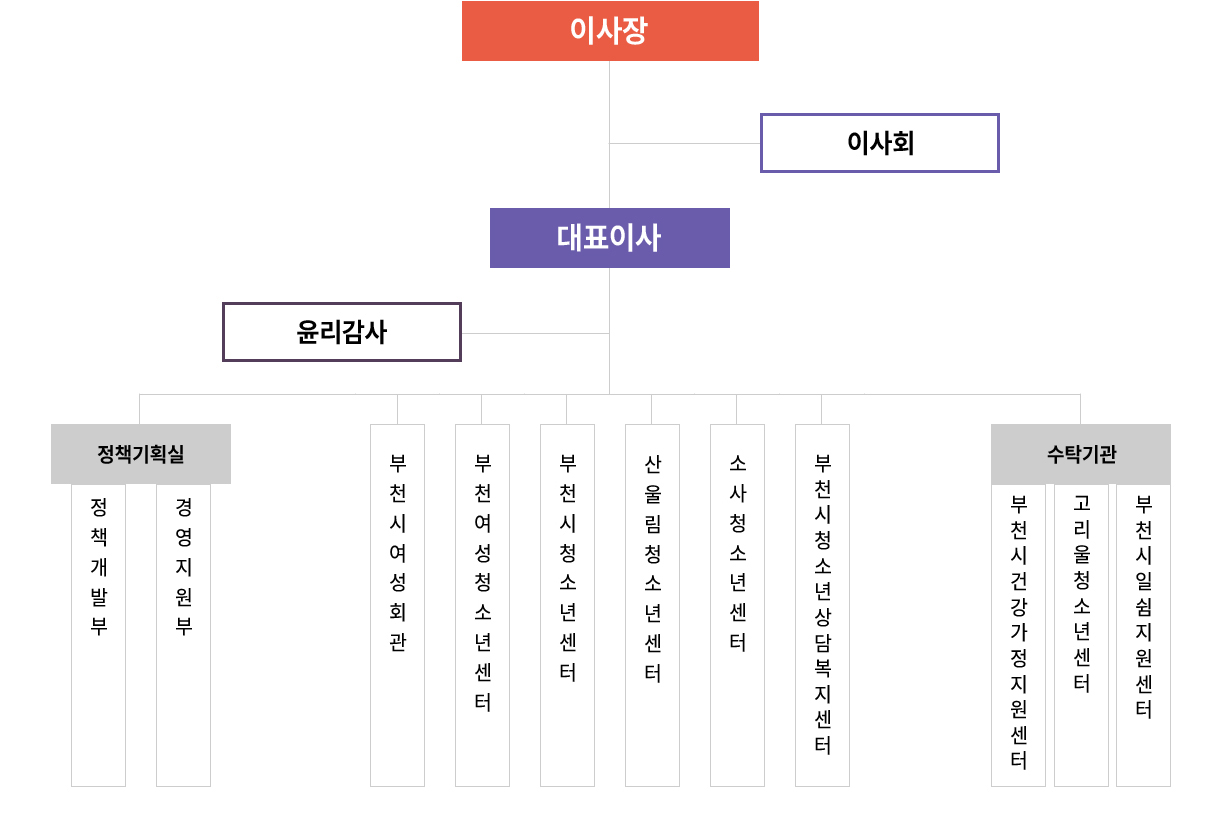 이사장

이사회

대표이사

윤리감사

정책기획실

정책개발부

경영지원부

부천시여성회관

부천여성청소년센터

부천시청소년센터

산울림청소년센터

소사청소년센터

부천시청소년상담복지센터

수탁기관

부천시건강가정지원센터

고리울청소년센터

부천시일쉼지원센터